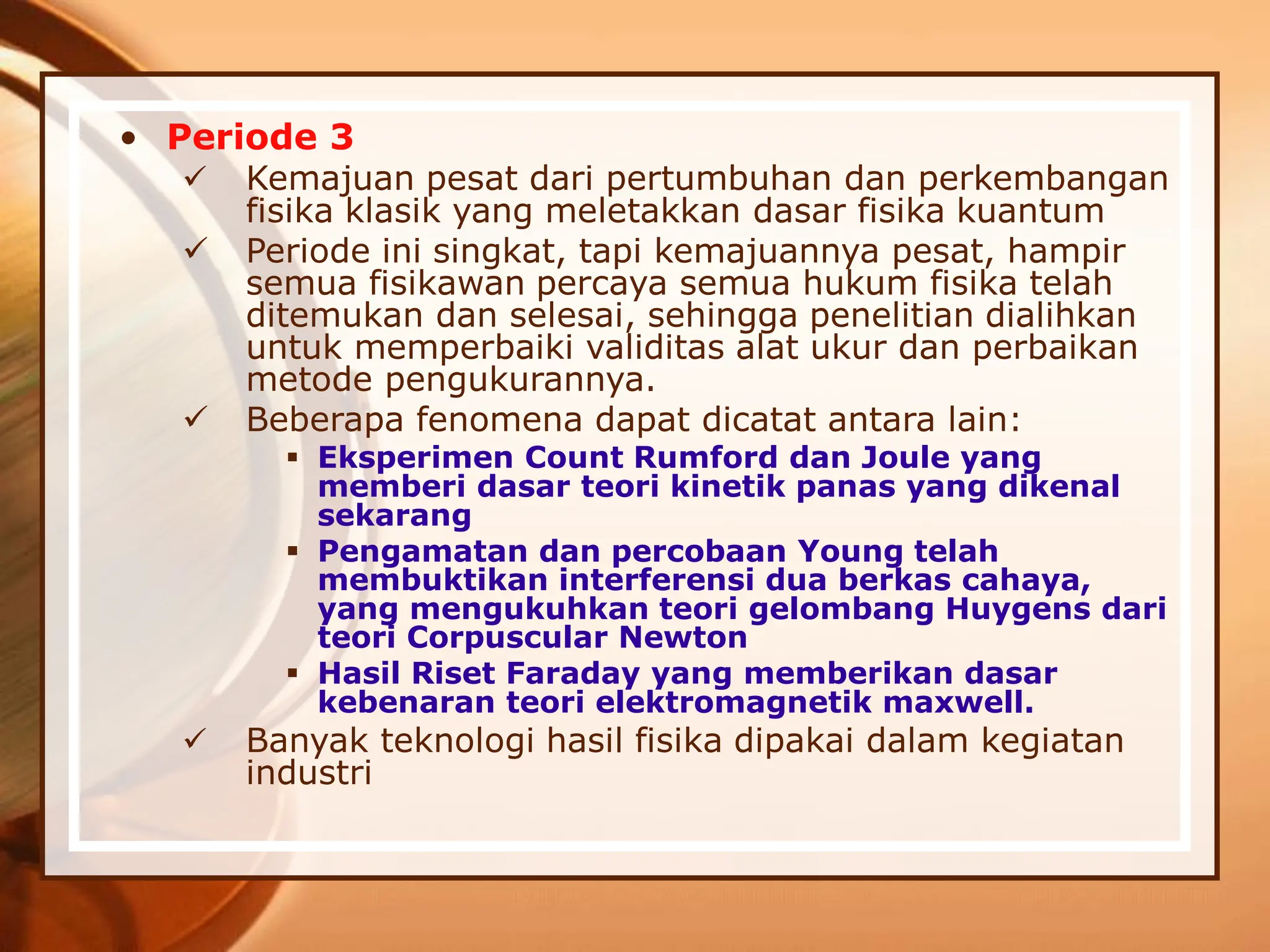 • Periode 3

✓ Kemajuan pesat dari pertumbuhan dan perkembangan fisika klasik yang meletakkan dasar fisika kuantum

✓ Periode ini singkat, tapi kemajuannya pesat, hampir semua fisikawan percaya semua hukum fisika telah ditemukan dan selesai, sehingga penelitian dialihkan untuk memperbaiki validitas alat ukur dan perbaikan metode pengukurannya.

✓ Beberapa fenomena dapat dicatat antara lain:

▪ Eksperimen Count Rumford dan Joule yang memberi dasar teori kinetik panas yang dikenal sekarang

▪ Pengamatan dan percobaan Young telah membuktikan interferensi dua berkas cahaya, yang mengukuhkan teori gelombang Huygens dari teori Corpuscular Newton

▪ Hasil Riset Faraday yang memberikan dasar kebenaran teori elektromagnetik maxwell.

✓ Banyak teknologi hasil fisika dipakai dalam kegiatan industri